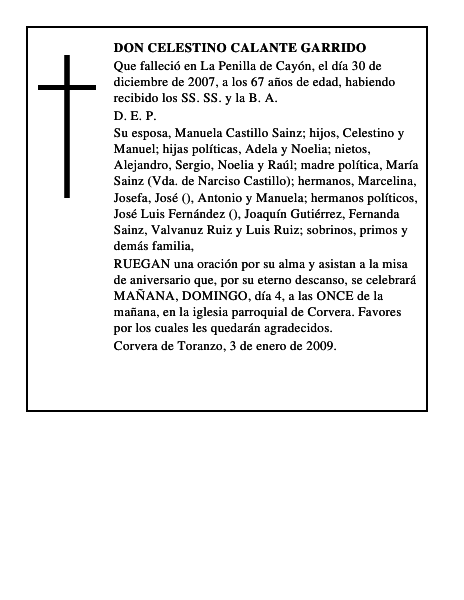 DON CELESTINO CALANTE GARRIDO

Que falleció en La Penilla de Cayón, el día 30 de diciembre de 2007, a los 67 años de edad, habiendo recibido los SS. SS. y la B. A.

D. E. P.

Su esposa, Manuela Castillo Sainz; hijos, Celestino y Manuel; hijas políticas, Adela y Noelia; nietos, Alejandro, Sergio, Noelia y Raúl; madre política, María Sainz (Vda. de Narciso Castillo); hermanos, Marcelina, Josefa, José (), Antonio y Manuela; hermanos políticos, José Luis Fernández (), Joaquín Gutiérrez, Fernanda Sainz, Valvanuz Ruiz y Luis Ruiz; sobrinos, primos y demás familia,

RUEGAN una oración por su alma y asistan a la misa de aniversario que, por su eterno descanso, se celebrará MAÑANA, DOMINGO, día 4, a las ONCE de la mañana, en la iglesia parroquial de Corvera. Favores por los cuales les quedarán agradecidos.

Corvera de Toranzo, 3 de enero de 2009.